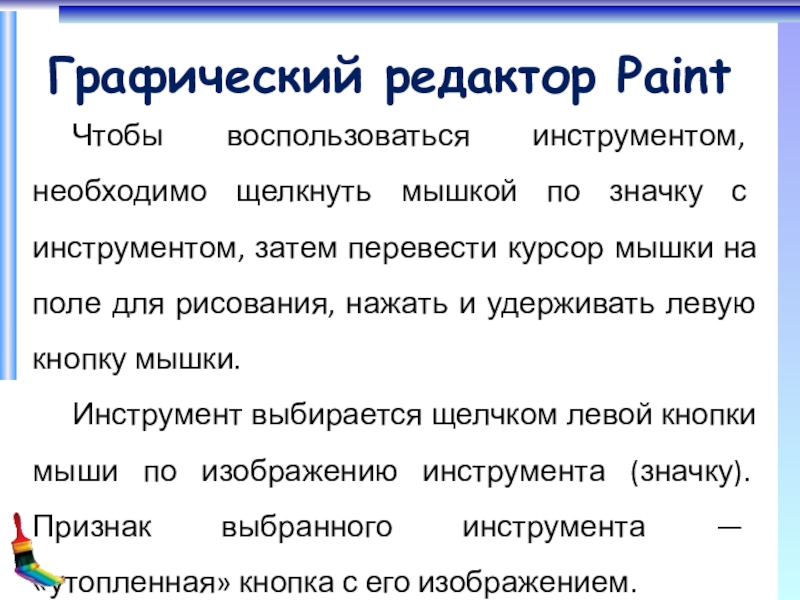 Графический редактор Paint

Чтобы воспользоваться инструментом, необходимо щелкнуть мышкой по значку с инструментом, затем перевести курсор мышки на поле для рисования, нажать и удерживать левую кнопку мышки.

Инструмент выбирается щелчком левой кнопки мыши по изображению инструмента (значку). Признак выбранного инструмента — «утопленная» кнопка с его изображением.